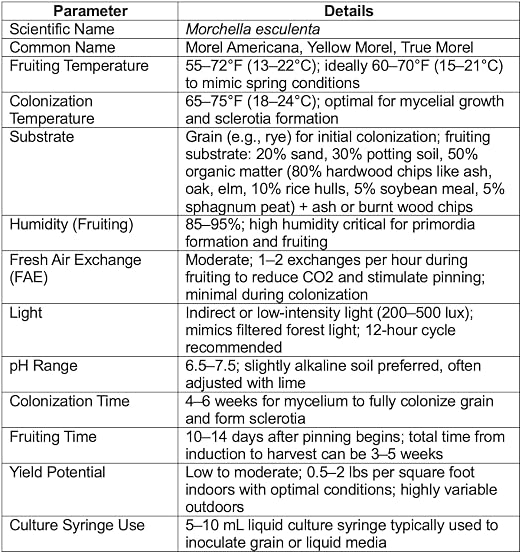 | Parameter | Details |
|---|---|
| Scientific Name | Morchella esculenta |
| Common Name | Morel Americana, Yellow Morel, True Morel |
| Fruiting Temperature | 55–72°F (13–22°C); ideally 60–70°F (15–21°C) to mimic spring conditions |
| Colonization Temperature | 65–75°F (18–24°C); optimal for mycelial growth and sclerotia formation |
| Substrate | Grain (e.g., rye) for initial colonization; fruiting substrate: 20% sand, 30% potting soil, 50% organic matter (80% hardwood chips like ash, oak, elm, 10% rice hulls, 5% soybean meal, 5% sphagnum peat) + ash or burnt wood chips |
| Humidity (Fruiting) | 85–95%; high humidity critical for primordia formation and fruiting |
| Fresh Air Exchange (FAE) | Moderate; 1–2 exchanges per hour during fruiting to reduce CO2 and stimulate pinning; minimal during colonization |
| Light | Indirect or low-intensity light (200–500 lux); mimics filtered forest light; 12-hour cycle recommended |
| pH Range | 6.5–7.5; slightly alkaline soil preferred, often adjusted with lime |
| Colonization Time | 4–6 weeks for mycelium to fully colonize grain and form sclerotia |
| Fruiting Time | 10–14 days after pinning begins; total time from induction to harvest can be 3–5 weeks |
| Yield Potential | Low to moderate; 0.5–2 lbs per square foot indoors with optimal conditions; highly variable outdoors |
| Culture Syringe Use | 5–10 mL liquid culture syringe typically used to inoculate grain or liquid media |